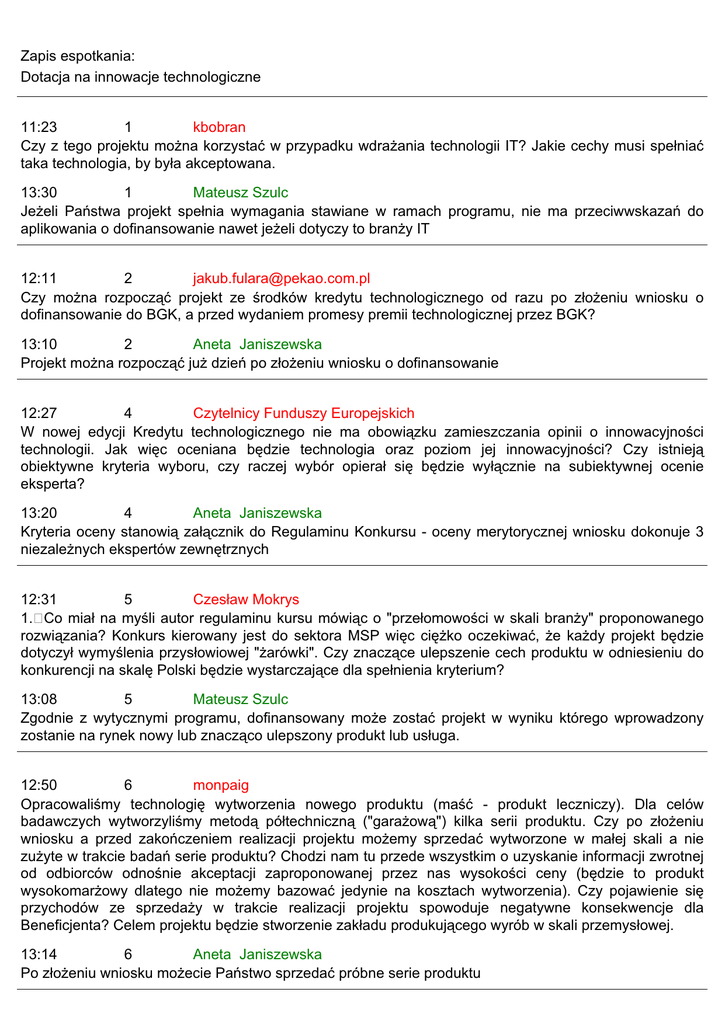 Zapis espotkania:
Dotacja na innowacje technologiczne

11:23 1 kbobran
Czy z tego projektu można korzystać w przypadku wdrażania technologii IT? Jakie cechy musi spełniać taka technologia, by była akceptowana.

13:30 1 Mateusz Szulc
Jeżeli Państwa projekt spełnia wymagania stawiane w ramach programu, nie ma przeciwwskazań do aplikowania o dofinansowanie nawet jeżeli dotyczy to branży IT

12:11 2 jakub.fulara@pekao.com.pl
Czy można rozpocząć projekt ze środków kredytu technologicznego od razu po złożeniu wniosku o dofinansowanie do BGK, a przed wydaniem promesy premii technologicznej przez BGK?

13:10 2 Aneta Janiszewska
Projekt można rozpocząć już dzień po złożeniu wniosku o dofinansowanie

12:27 4 Czytelnicy Funduszy Europejskich
W nowej edycji Kredytu technologicznego nie ma obowiązku zamieszczania opinii o innowacyjności technologii. Jak więc oceniana będzie technologia oraz poziom jej innowacyjności? Czy istnieją obiektywne kryteria wyboru, czy raczej wybór opierał się będzie wyłącznie na subiektywnej ocenie eksperta?

13:20 4 Aneta Janiszewska
Kryteria oceny stanowią załącznik do Regulaminu Konkursu - oceny merytorycznej wniosku dokonuje 3 niezależnych ekspertów zewnętrznych

12:31 5 Czesław Mokrys
1.□Co miał na myśli autor regulaminu kursu mówiąc o "przełomowości w skali branży" proponowanego rozwiązania? Konkurs kierowany jest do sektora MSP więc ciężko oczekiwać, że każdy projekt będzie dotyczył wymyślenia przysłowiowej "żarówki". Czy znaczące ulepszenie cech produktu w odniesieniu do konkurencji na skalę Polski będzie wystarczające dla spełnienia kryterium?

13:08 5 Mateusz Szulc
Zgodnie z wytycznymi programu, dofinansowany może zostać projekt w wyniku którego wprowadzony zostanie na rynek nowy lub znacząco ulepszony produkt lub usługa.

12:50 6 monpaig
Opracowaliśmy technologię wytworzenia nowego produktu (maść - produkt leczniczy). Dla celów badawczych wytworzyliśmy metodą półtechniczną ("garażową") kilka serii produktu. Czy po złożeniu wniosku a przed zakończeniem realizacji projektu możemy sprzedać wytworzone w małej skali a nie zużyte w trakcie badań serie produktu? Chodzi nam tu przede wszystkim o uzyskanie informacji zwrotnej od odbiorców odnośnie akceptacji zaproponowanej przez nas wysokości ceny (będzie to produkt wysokomarżowy dlatego nie możemy bazować jedynie na kosztach wytworzenia). Czy pojawienie się przychodów ze sprzedaży w trakcie realizacji projektu spowoduje negatywne konsekwencje dla Beneficjenta? Celem projektu będzie stworzenie zakładu produkującego wyrób w skali przemysłowej.

13:14 6 Aneta Janiszewska
Po złożeniu wniosku możecie Państwo sprzedać próbne serie produktu